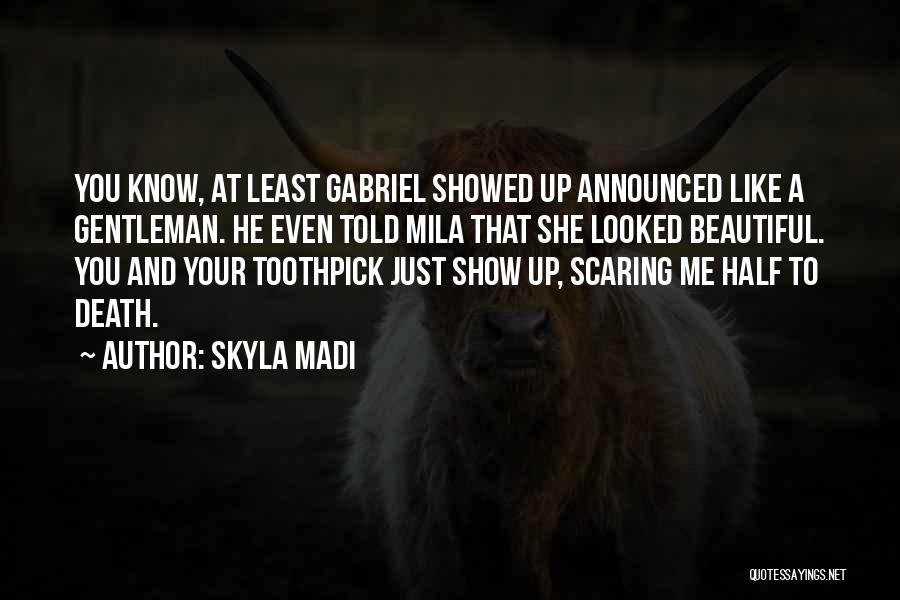 YOU KNOW, AT LEAST GABRIEL SHOWED UP ANNOUNCED LIKE A GENTLEMAN. HE EVEN TOLD MILA THAT SHE LOOKED BEAUTIFUL. YOU AND YOUR TOOTHPICK JUST SHOW UP, SCARING ME HALF TO DEATH.

~ AUTHOR: SKYLA MADI

QUOTESSAYINGS.NET